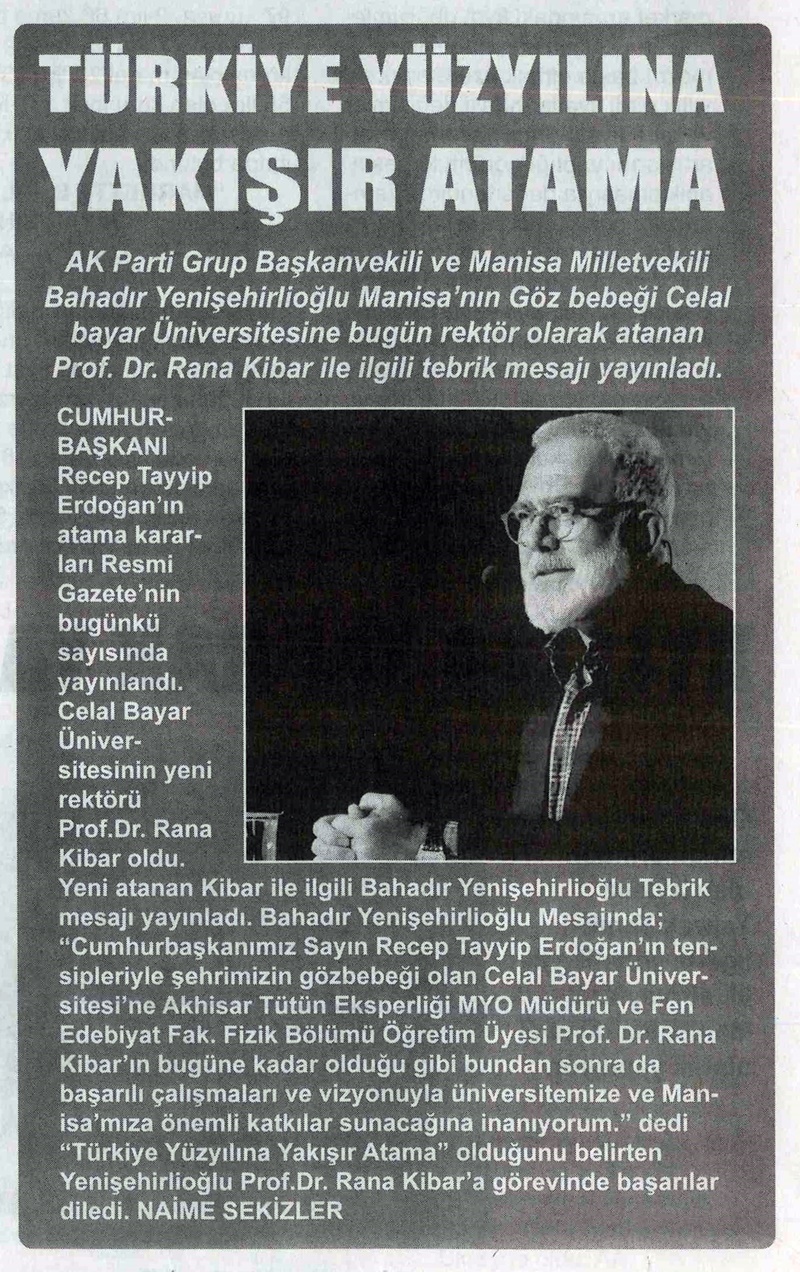 TÜRKİYE YÜZYILINA YAKIŞIR ATAMA

AK Parti Grup Başkanvekili ve Manisa Milletvekili Bahadır Yenişehirlioğlu Manisa'nın Göz bebeği Celal bayar Üniversitesine bugün rektör olarak atanan Prof. Dr. Rana Kibar ile ilgili tebrik mesajı yayınladı.

CUMHURBAŞKANI Recep Tayyip Erdoğan'ın atama kararları Resmi Gazete'nin bugünkü sayısında yayınlandı. Celal Bayar Üniversitesinin yeni rektörü Prof.Dr. Rana Kibar oldu.

Yeni atanan Kibar ile ilgili Bahadır Yenişehirlioğlu Tebrik mesajı yayınladı. Bahadır Yenişehirlioğlu Mesajında; "Cumhurbaşkanımız Sayın Recep Tayyip Erdoğan'ın tensipleriyle şehrimizin gözbebeği olan Celal Bayar Üniversitesi'ne Akhisar Tütün Eksperliği MYO Müdürü ve Fen Edebiyat Fak. Fizik Bölümü Öğretim Üyesi Prof. Dr. Rana Kibar'ın bugüne kadar olduğu gibi bundan sonra da başarılı çalışmaları ve vizyonuyla üniversitemize ve Manisa'mıza önemli katkılar sunacağına inanıyorum." dedi "Türkiye Yüzyılına Yakışır Atama" olduğunu belirten Yenişehirlioğlu Prof.Dr. Rana Kibar'a görevinde başarılar diledi. NAİME SEKİZLER